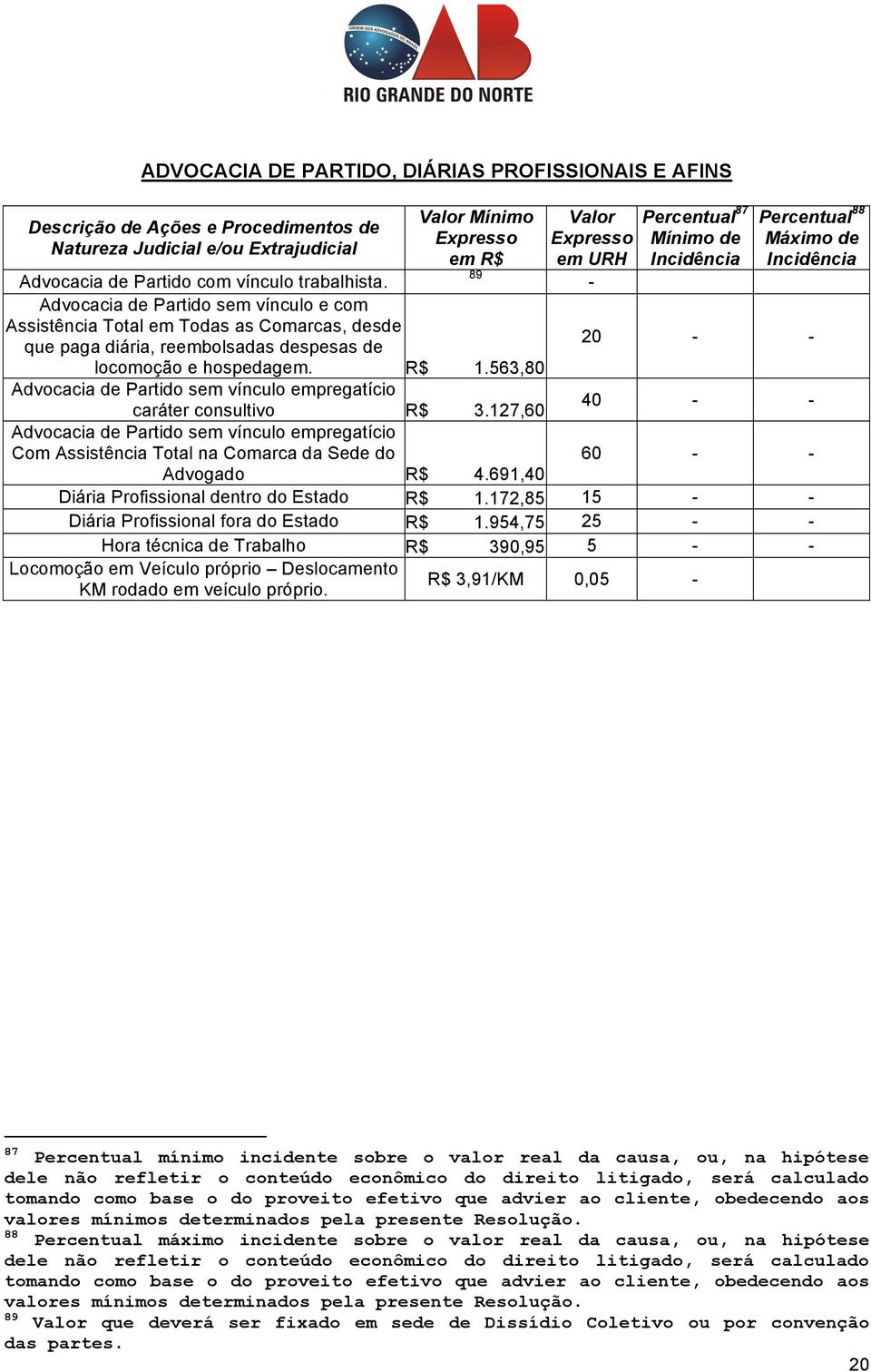 ORDEM DOS ADVOGADOS DO BRASIL
OAB
RIO GRANDE DO NORTE

ADVOCACIA DE PARTIDO, DIÁRIAS PROFISSIONAIS E AFINS

| Descrição de Ações e Procedimentos de Natureza Judicial e/ou Extrajudicial | Valor Mínimo Expresso em R$ | Valor Expresso em URH | Percentual$^{87}$ Mínimo de Incidência | Percentual$^{88}$ Máximo de Incidência |
|---|---|---|---|---|
| Advocacia de Partido com vínculo trabalhista. | $^{89}$ | - | | |
| Advocacia de Partido sem vínculo e com Assistência Total em Todas as Comarcas, desde que paga diária, reembolsadas despesas de locomoção e hospedagem. | R$ 1.563,80 | 20 | - | - |
| Advocacia de Partido sem vínculo empregatício caráter consultivo | R$ 3.127,60 | 40 | - | - |
| Advocacia de Partido sem vínculo empregatício Com Assistência Total na Comarca da Sede do Advogado | R$ 4.691,40 | 60 | - | - |
| Diária Profissional dentro do Estado | R$ 1.172,85 | 15 | - | - |
| Diária Profissional fora do Estado | R$ 1.954,75 | 25 | - | - |
| Hora técnica de Trabalho | R$ 390,95 | 5 | - | - |
| Locomoção em Veículo próprio – Deslocamento KM rodado em veículo próprio. | R$ 3,91/KM | 0,05 | - | |

$^{87}$ Percentual mínimo incidente sobre o valor real da causa, ou, na hipótese dele não refletir o conteúdo econômico do direito litigado, será calculado tomando como base o do proveito efetivo que advier ao cliente, obedecendo aos valores mínimos determinados pela presente Resolução.
$^{88}$ Percentual máximo incidente sobre o valor real da causa, ou, na hipótese dele não refletir o conteúdo econômico do direito litigado, será calculado tomando como base o do proveito efetivo que advier ao cliente, obedecendo aos valores mínimos determinados pela presente Resolução.
$^{89}$ Valor que deverá ser fixado em sede de Dissídio Coletivo ou por convenção das partes.

20